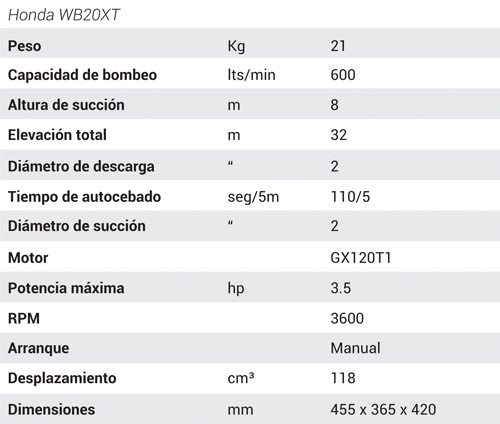 Honda WB20XT

| | | |
|---|---|---|
| Peso | Kg | 21 |
| Capacidad de bombeo | lts/min | 600 |
| Altura de succión | m | 8 |
| Elevación total | m | 32 |
| Diámetro de descarga | “ | 2 |
| Tiempo de autocebado | seg/5m | 110/5 |
| Diámetro de succión | “ | 2 |
| Motor | | GX120T1 |
| Potencia máxima | hp | 3.5 |
| RPM | | 3600 |
| Arranque | | Manual |
| Desplazamiento | $cm^3$ | 118 |
| Dimensiones | mm | 455 x 365 x 420 |